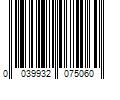 0 039932 075060